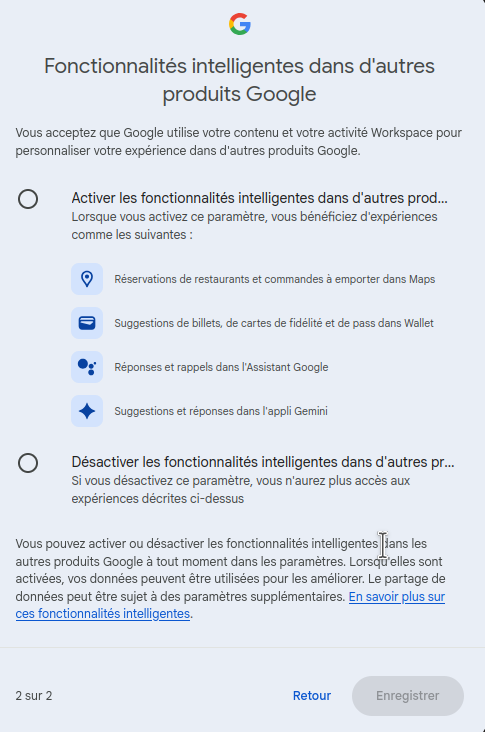 Fonctionnalités intelligentes dans d'autres produits Google

Vous acceptez que Google utilise votre contenu et votre activité Workspace pour personnaliser votre expérience dans d'autres produits Google.

Activer les fonctionnalités intelligentes dans d'autres prod...
Lorsque vous activez ce paramètre, vous bénéficiez d'expériences comme les suivantes :

Réservations de restaurants et commandes à emporter dans Maps

Suggestions de billets, de cartes de fidélité et de pass dans Wallet

Réponses et rappels dans l'Assistant Google

Suggestions et réponses dans l'appli Gemini

Désactiver les fonctionnalités intelligentes dans d'autres pr...
Si vous désactivez ce paramètre, vous n'aurez plus accès aux expériences décrites ci-dessus

Vous pouvez activer ou désactiver les fonctionnalités intelligentes dans les autres produits Google à tout moment dans les paramètres. Lorsqu'elles sont activées, vos données peuvent être utilisées pour les améliorer. Le partage de données peut être sujet à des paramètres supplémentaires. En savoir plus sur ces fonctionnalités intelligentes.

2 sur 2

Retour

Enregistrer